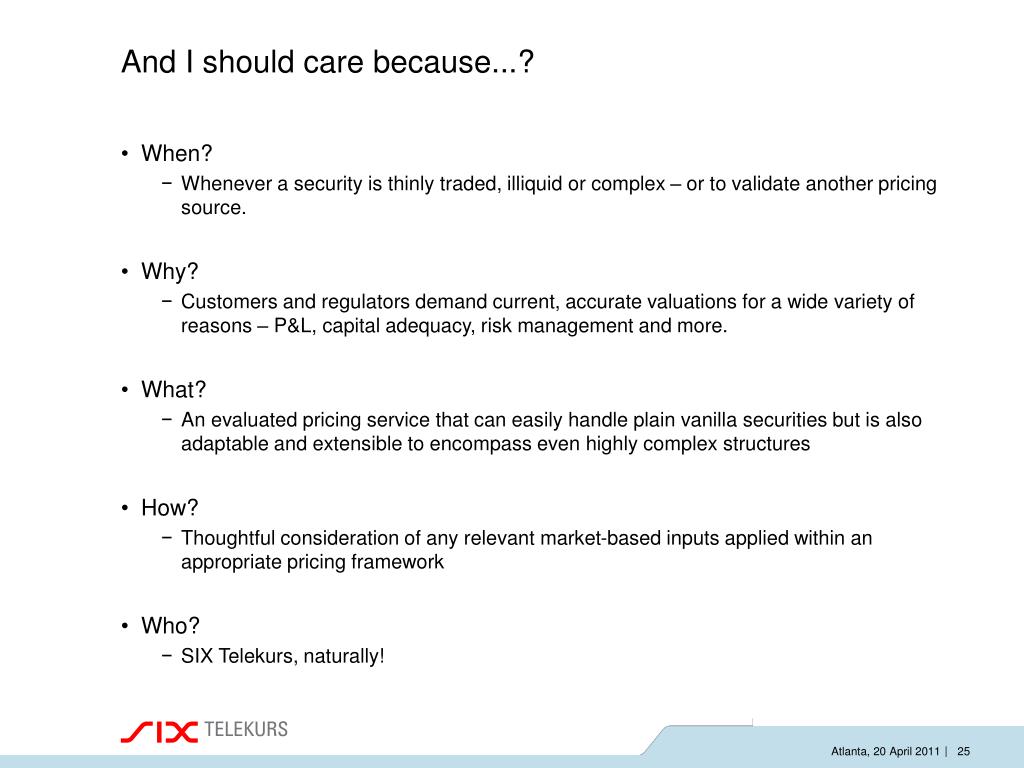 And I should care because...?

• When?
− Whenever a security is thinly traded, illiquid or complex – or to validate another pricing source.

• Why?
− Customers and regulators demand current, accurate valuations for a wide variety of reasons – P&L, capital adequacy, risk management and more.

• What?
− An evaluated pricing service that can easily handle plain vanilla securities but is also adaptable and extensible to encompass even highly complex structures

• How?
− Thoughtful consideration of any relevant market-based inputs applied within an appropriate pricing framework

• Who?
− SIX Telekurs, naturally!

SIX TELEKURS

Atlanta, 20 April 2011 | 25